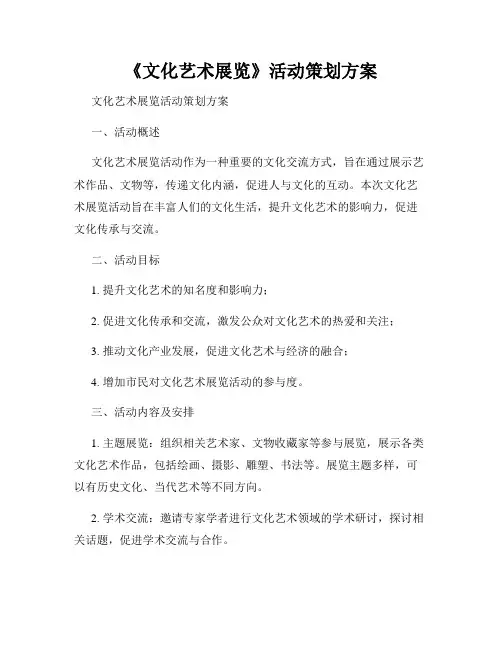 《文化艺术展览》活动策划方案

文化艺术展览活动策划方案

一、活动概述

文化艺术展览活动作为一种重要的文化交流方式，旨在通过展示艺术作品、文物等，传递文化内涵，促进人与文化的互动。本次文化艺术展览活动旨在丰富人们的文化生活，提升文化艺术的影响力，促进文化传承与交流。

二、活动目标

1. 提升文化艺术的知名度和影响力；

2. 促进文化传承和交流，激发公众对文化艺术的热爱和关注；

3. 推动文化产业发展，促进文化艺术与经济的融合；

4. 增加市民对文化艺术展览活动的参与度。

三、活动内容及安排

1. 主题展览：组织相关艺术家、文物收藏家等参与展览，展示各类文化艺术作品，包括绘画、摄影、雕塑、书法等。展览主题多样，可以有历史文化、当代艺术等不同方向。

2. 学术交流：邀请专家学者进行文化艺术领域的学术研讨，探讨相关话题，促进学术交流与合作。